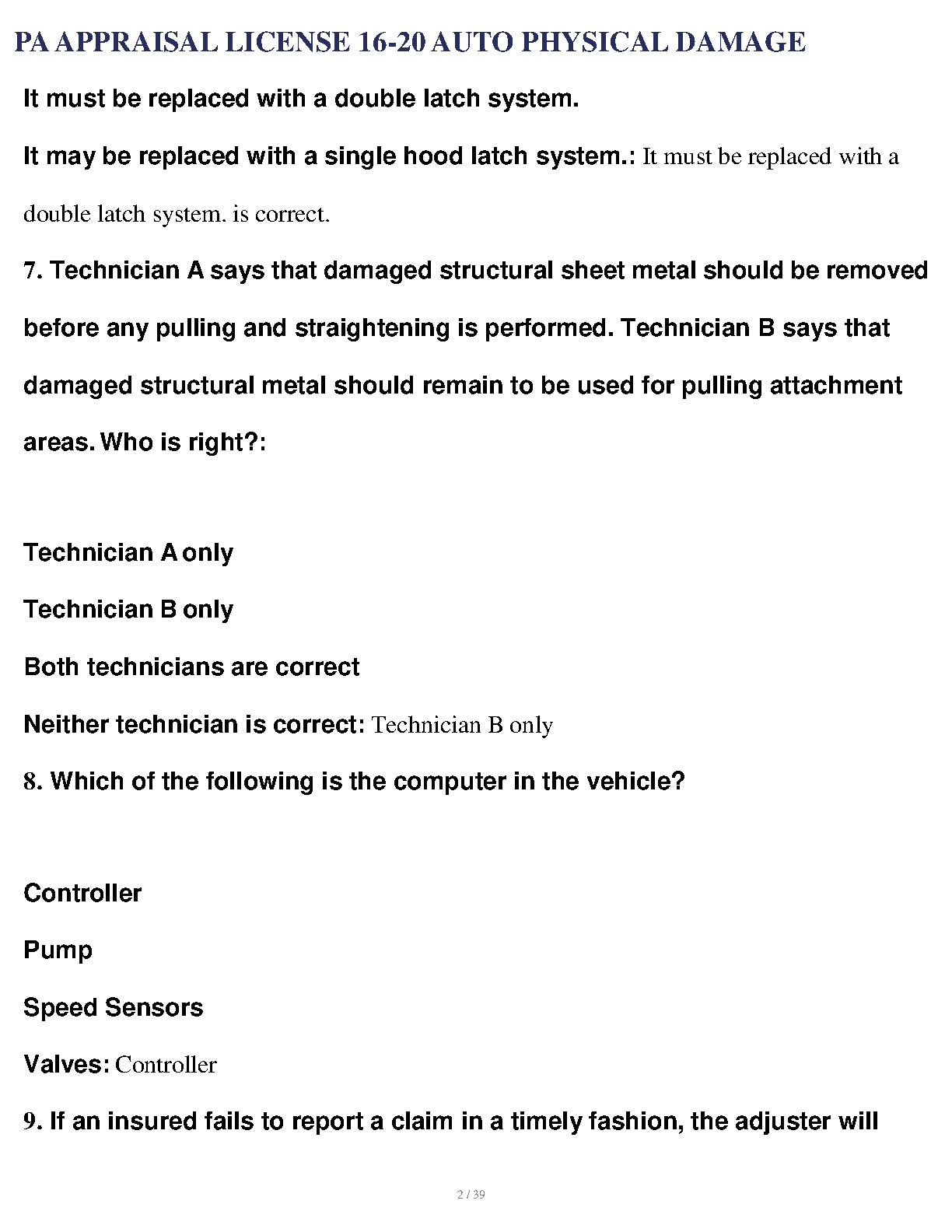 PA APPRAISAL LICENSE 16-20 AUTO PHYSICAL DAMAGE

It must be replaced with a double latch system.

It may be replaced with a single hood latch system.: It must be replaced with a double latch system. is correct.

7. Technician A says that damaged structural sheet metal should be removed before any pulling and straightening is performed. Technician B says that damaged structural metal should remain to be used for pulling attachment areas. Who is right?:

Technician A only

Technician B only

Both technicians are correct

Neither technician is correct: Technician B only

8. Which of the following is the computer in the vehicle?

Controller

Pump

Speed Sensors

Valves: Controller

9. If an insured fails to report a claim in a timely fashion, the adjuster will

2 / 39